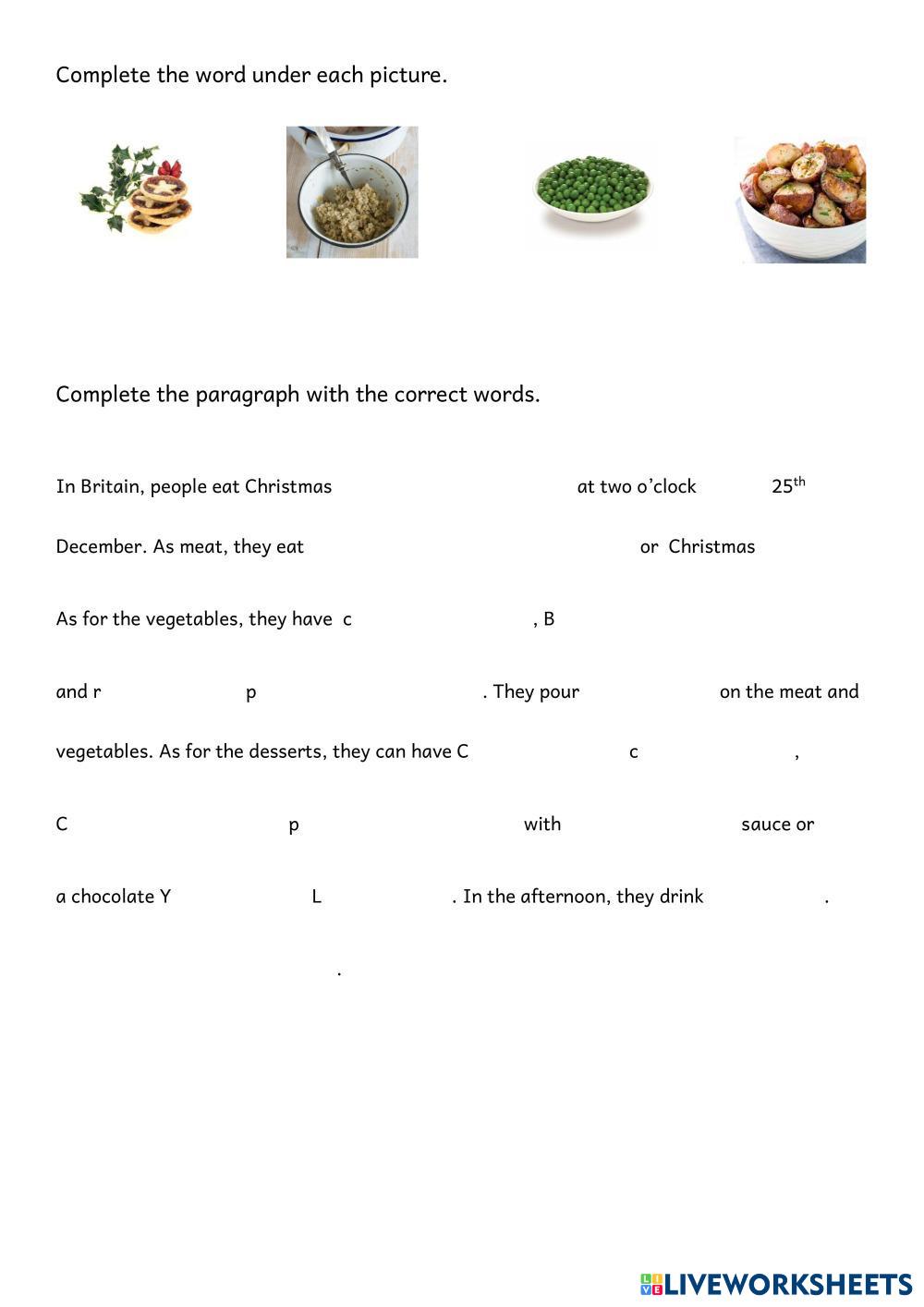 Complete the word under each picture.

Complete the paragraph with the correct words.

In Britain, people eat Christmas at two o'clock 25$^{th}$

December. As meat, they eat or Christmas

As for the vegetables, they have c , B

and r p . They pour on the meat and

vegetables. As for the desserts, they can have C c ,

C p with sauce or

a chocolate Y L . In the afternoon, they drink .

.

LIVEWORKSHEETS